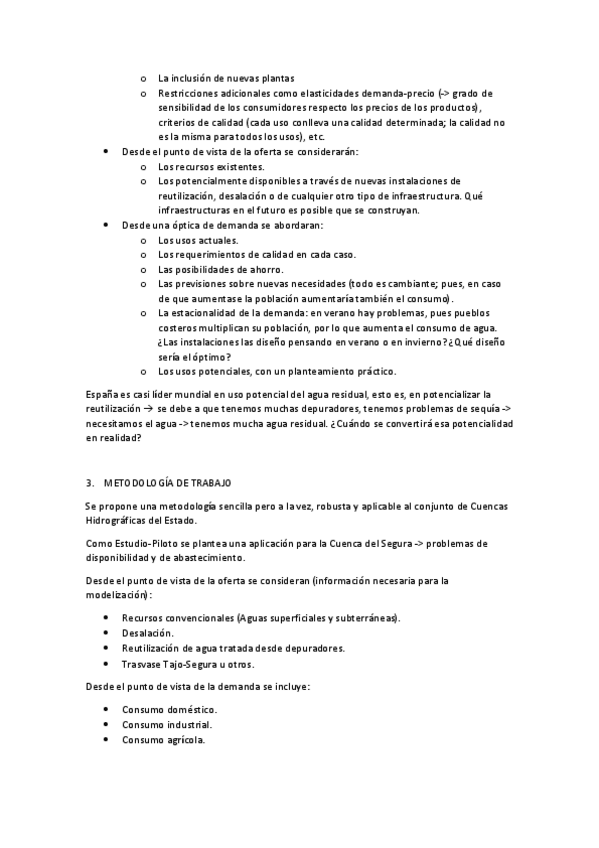 o La inclusión de nuevas plantas
o Restricciones adicionales como elasticidades demanda-precio (-> grado de sensibilidad de los consumidores respecto los precios de los productos), criterios de calidad (cada uso conlleva una calidad determinada; la calidad no es la misma para todos los usos), etc.

• Desde el punto de vista de la oferta se considerarán:
o Los recursos existentes.
o Los potencialmente disponibles a través de nuevas instalaciones de reutilización, desalación o de cualquier otro tipo de infraestructura. Qué infraestructuras en el futuro es posible que se construyan.

• Desde una óptica de demanda se abordaran:
o Los usos actuales.
o Los requerimientos de calidad en cada caso.
o Las posibilidades de ahorro.
o Las previsiones sobre nuevas necesidades (todo es cambiante; pues, en caso de que aumentase la población aumentaría también el consumo).
o La estacionalidad de la demanda: en verano hay problemas, pues pueblos costeros multiplican su población, por lo que aumenta el consumo de agua. ¿Las instalaciones las diseño pensando en verano o en invierno? ¿Qué diseño sería el óptimo?
o Los usos potenciales, con un planteamiento práctico.

España es casi líder mundial en uso potencial del agua residual, esto es, en potencializar la reutilización → se debe a que tenemos muchas depuradores, tenemos problemas de sequía -> necesitamos el agua -> tenemos mucha agua residual. ¿Cuándo se convertirá esa potencialidad en realidad?

3. METODOLOGÍA DE TRABAJO

Se propone una metodología sencilla pero a la vez, robusta y aplicable al conjunto de Cuencas Hidrográficas del Estado.

Como Estudio-Piloto se plantea una aplicación para la Cuenca del Segura -> problemas de disponibilidad y de abastecimiento.

Desde el punto de vista de la oferta se consideran (información necesaria para la modelización):

• Recursos convencionales (Aguas superficiales y subterráneas).
• Desalación.
• Reutilización de agua tratada desde depuradores.
• Trasvase Tajo-Segura u otros.

Desde el punto de vista de la demanda se incluye:

• Consumo doméstico.
• Consumo industrial.
• Consumo agrícola.